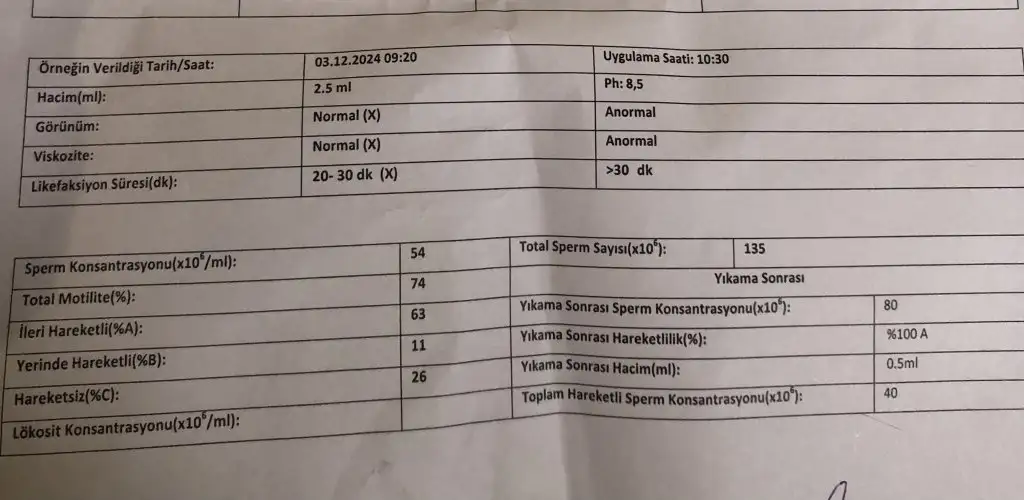 | Örneğin Verildiği Tarih/Saat: | 03.12.2024 09:20 | Uygulama Saati: 10:30 |
|---|---|---|
| Hacim(ml): | 2.5 ml | Ph: 8,5 |
| Görünüm: | Normal (X) | Anormal |
| Viskozite: | Normal (X) | Anormal |
| Likefaksiyon Süresi(dk): | 20- 30 dk (X) | >30 dk |

| Sperm Konsantrasyonu($x10^6$/ml): | 54 | Total Sperm Sayısı($x10^6$): | 135 |
|---|---|---|---|
| Total Motilite(%): | 74 | Yıkama Sonrası | |
| İleri Hareketli(%A): | 63 | Yıkama Sonrası Sperm Konsantrasyonu($x10^6$): | 80 |
| Yerinde Hareketli(%B): | 11 | Yıkama Sonrası Hareketlilik(%): | %100 A |
| Hareketsiz(%C): | 26 | Yıkama Sonrası Hacim(ml): | 0.5ml |
| Lökosit Konsantrasyonu($x10^6$/ml): | | Toplam Hareketli Sperm Konsantrasyonu($x10^6$): | 40 |